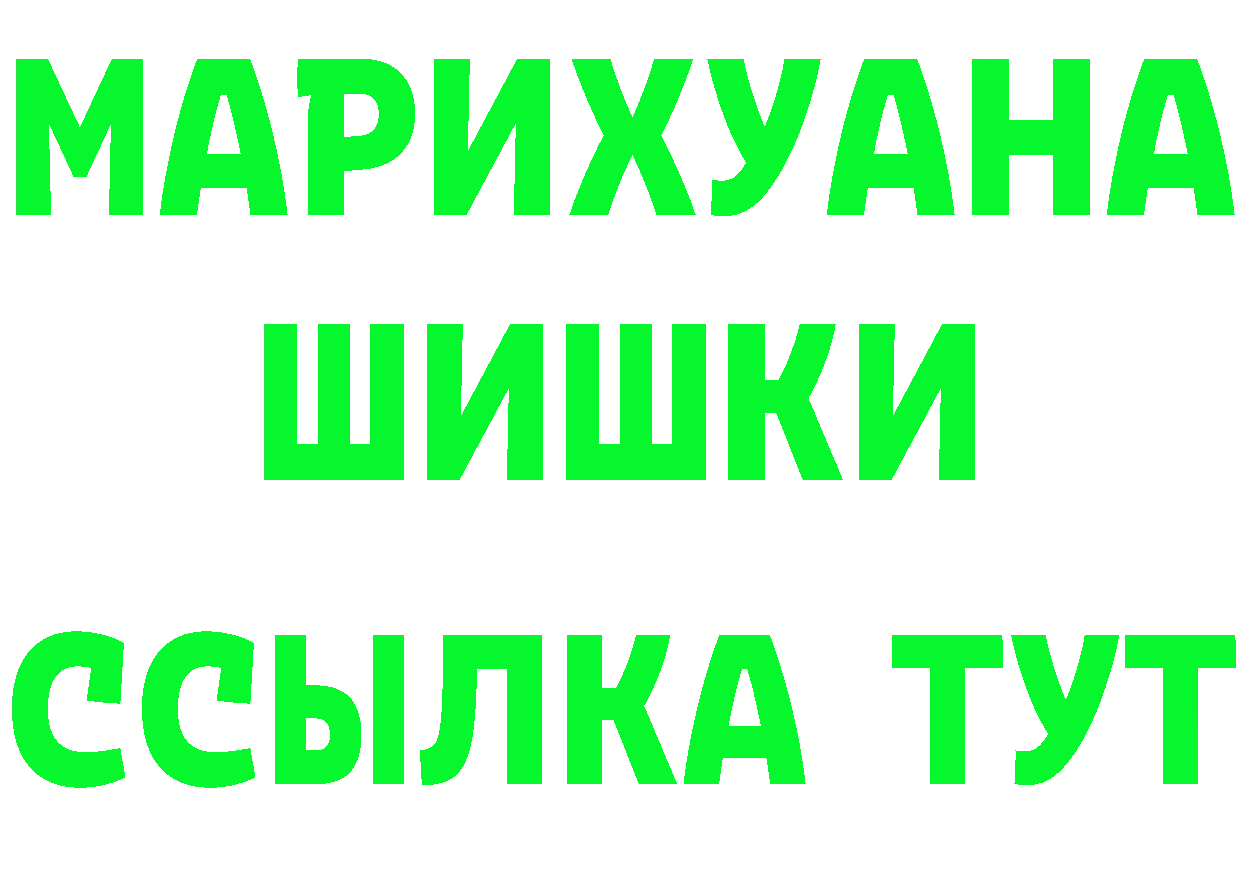 МАРИХУАНА
ШИШКИ
ССЫЛКА ТУТ